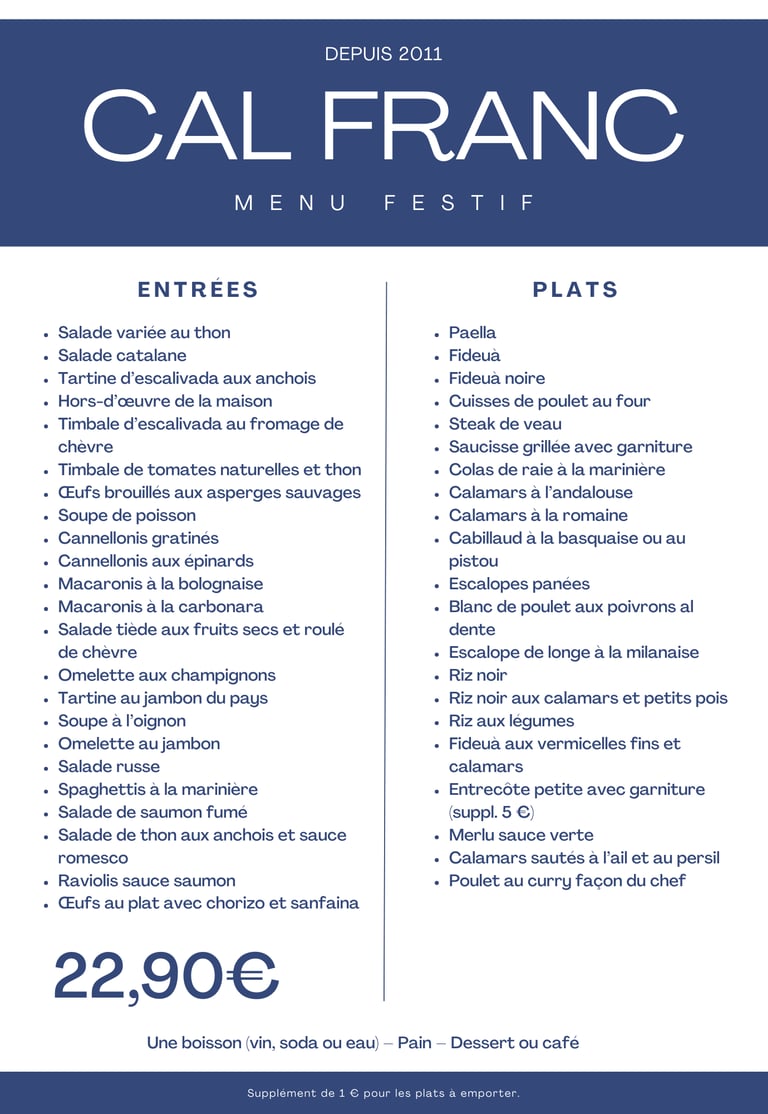 DEPUIS 2011

CAL FRANC

MENU FESTIF

ENTRÉES

- Salade variée au thon
- Salade catalane
- Tartine d'escalivada aux anchois
- Hors-d'œuvre de la maison
- Timbale d'escalivada au fromage de chèvre
- Timbale de tomates naturelles et thon
- Œufs brouillés aux asperges sauvages
- Soupe de poisson
- Cannellonis gratinés
- Cannellonis aux épinards
- Macaronis à la bolognaise
- Macaronis à la carbonara
- Salade tiède aux fruits secs et roulé de chèvre
- Omelette aux champignons
- Tartine au jambon du pays
- Soupe à l'oignon
- Omelette au jambon
- Salade russe
- Spaghettis à la marinière
- Salade de saumon fumé
- Salade de thon aux anchois et sauce romesco
- Raviolis sauce saumon
- Œufs au plat avec chorizo et sanfaina

22,90€

PLATS

- Paella
- Fideuà
- Fideuà noire
- Cuisses de poulet au four
- Steak de veau
- Saucisse grillée avec garniture
- Colas de raie à la marinière
- Calamars à l'andalouse
- Calamars à la romaine
- Cabillaud à la basquaise ou au pistou
- Escalopes panées
- Blanc de poulet aux poivrons al dente
- Escalope de longe à la milanaise
- Riz noir
- Riz noir aux calamars et petits pois
- Riz aux légumes
- Fideuà aux vermicelles fins et calamars
- Entrecôte petite avec garniture (suppl. 5 €)
- Merlu sauce verte
- Calamars sautés à l'ail et au persil
- Poulet au curry façon du chef

Une boisson (vin, soda ou eau) – Pain – Dessert ou café

Supplément de 1 € pour les plats à emporter.